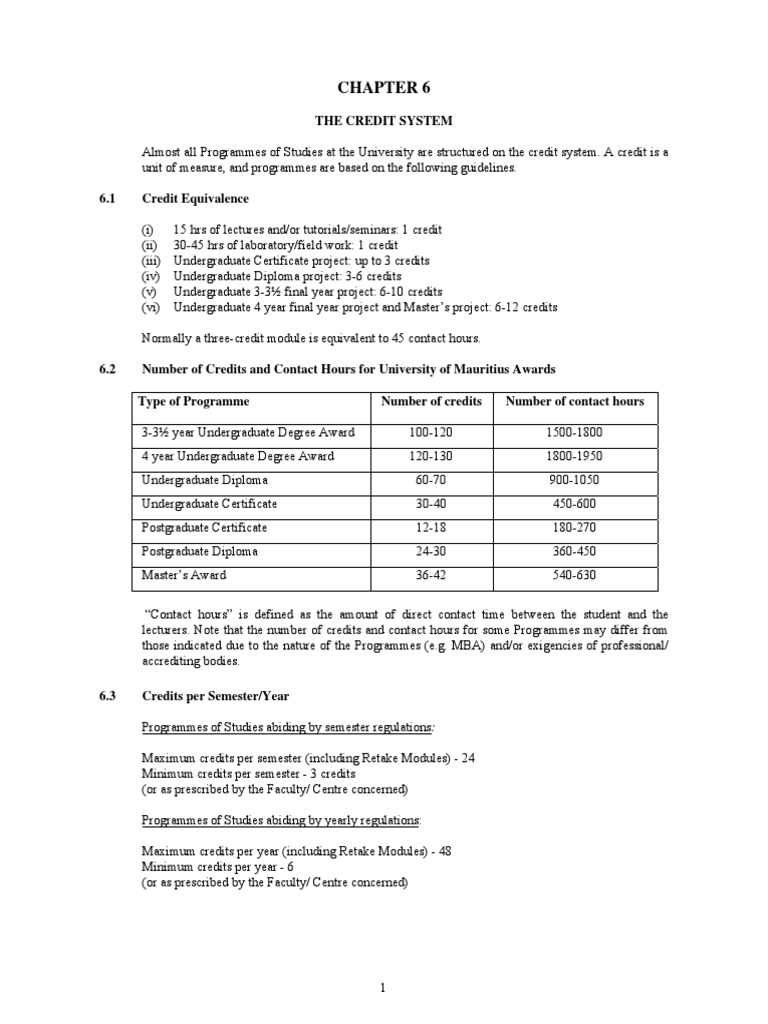 CHAPTER 6

THE CREDIT SYSTEM

Almost all Programmes of Studies at the University are structured on the credit system. A credit is a unit of measure, and programmes are based on the following guidelines.

6.1 Credit Equivalence

(i) 15 hrs of lectures and/or tutorials/seminars: 1 credit
(ii) 30-45 hrs of laboratory/field work: 1 credit
(iii) Undergraduate Certificate project: up to 3 credits
(iv) Undergraduate Diploma project: 3-6 credits
(v) Undergraduate 3-3½ final year project: 6-10 credits
(vi) Undergraduate 4 year final year project and Master's project: 6-12 credits

Normally a three-credit module is equivalent to 45 contact hours.

6.2 Number of Credits and Contact Hours for University of Mauritius Awards

| Type of Programme | Number of credits | Number of contact hours |
|---|---|---|
| 3-3½ year Undergraduate Degree Award | 100-120 | 1500-1800 |
| 4 year Undergraduate Degree Award | 120-130 | 1800-1950 |
| Undergraduate Diploma | 60-70 | 900-1050 |
| Undergraduate Certificate | 30-40 | 450-600 |
| Postgraduate Certificate | 12-18 | 180-270 |
| Postgraduate Diploma | 24-30 | 360-450 |
| Master's Award | 36-42 | 540-630 |

"Contact hours" is defined as the amount of direct contact time between the student and the lecturers. Note that the number of credits and contact hours for some Programmes may differ from those indicated due to the nature of the Programmes (e.g. MBA) and/or exigencies of professional/ accrediting bodies.

6.3 Credits per Semester/Year

Programmes of Studies abiding by semester regulations:

Maximum credits per semester (including Retake Modules) - 24
Minimum credits per semester - 3 credits
(or as prescribed by the Faculty/ Centre concerned)

Programmes of Studies abiding by yearly regulations:

Maximum credits per year (including Retake Modules) - 48
Minimum credits per year - 6
(or as prescribed by the Faculty/ Centre concerned)

1